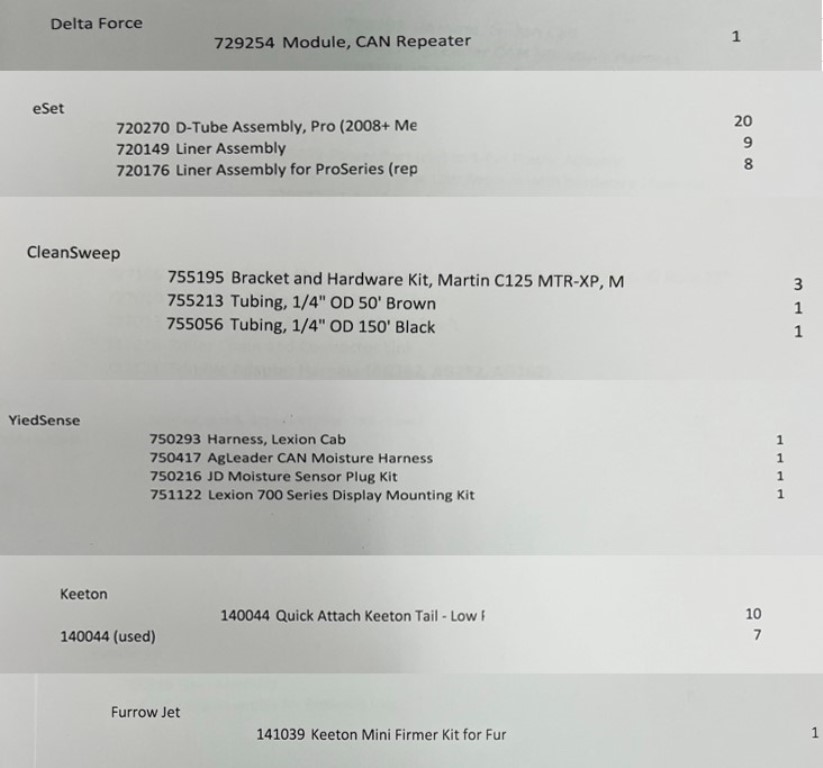 Delta Force
729254 Module, CAN Repeater 1

eSet
720270 D-Tube Assembly, Pro (2008+ Me 20
720149 Liner Assembly 9
720176 Liner Assembly for ProSeries (rep 8

CleanSweep
755195 Bracket and Hardware Kit, Martin C125 MTR-XP, M 3
755213 Tubing, 1/4" OD 50' Brown 1
755056 Tubing, 1/4" OD 150' Black 1

YiedSense
750293 Harness, Lexion Cab 1
750417 AgLeader CAN Moisture Harness 1
750216 JD Moisture Sensor Plug Kit 1
751122 Lexion 700 Series Display Mounting Kit 1

Keeton
140044 Quick Attach Keeton Tail - Low F 10
140044 (used) 7

Furrow Jet
141039 Keeton Mini Firmer Kit for Fur 1